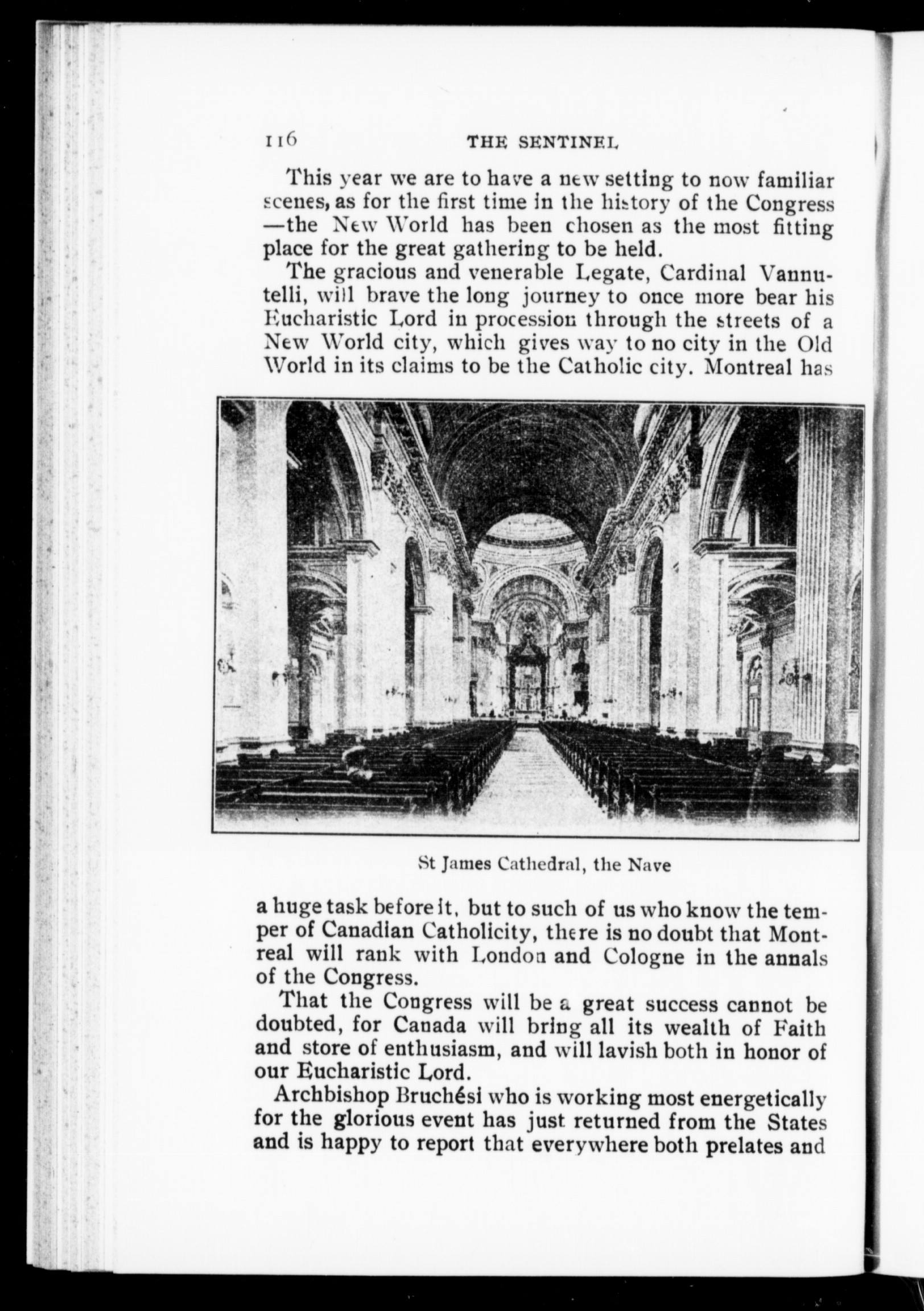 116 THE SENTINEL

This year we are to have a new setting to now familiar scenes, as for the first time in the history of the Congress —the New World has been chosen as the most fitting place for the great gathering to be held.

The gracious and venerable Legate, Cardinal Vannutelli, will brave the long journey to once more bear his Eucharistic Lord in procession through the streets of a New World city, which gives way to no city in the Old World in its claims to be the Catholic city. Montreal has

St James Cathedral, the Nave

a huge task before it, but to such of us who know the temper of Canadian Catholicity, there is no doubt that Montreal will rank with London and Cologne in the annals of the Congress.

That the Congress will be a great success cannot be doubted, for Canada will bring all its wealth of Faith and store of enthusiasm, and will lavish both in honor of our Eucharistic Lord.

Archbishop Bruchési who is working most energetically for the glorious event has just returned from the States and is happy to report that everywhere both prelates and